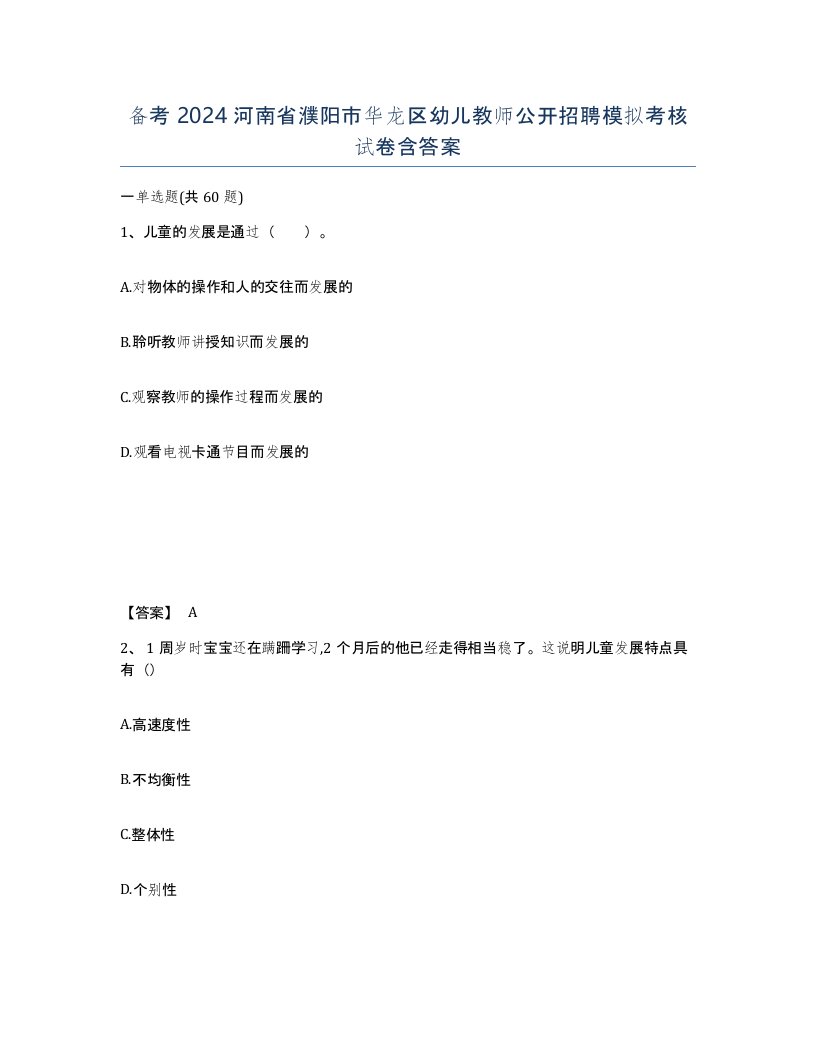 备考 2024 河南省濮阳市华龙区幼儿教师公开招聘模拟考核试卷含答案

一单选题(共 60 题)

1、儿童的发展是通过（　）。

A.对物体的操作和人的交往而发展的

B.聆听教师讲授知识而发展的

C.观察教师的操作过程而发展的

D.观看电视卡通节目而发展的

【答案】 A

2、 1 周岁时宝宝还在蹒跚学习,2 个月后的他已经走得相当稳了。这说明儿童发展特点具有（）

A.高速度性

B.不均衡性

C.整体性

D.个别性